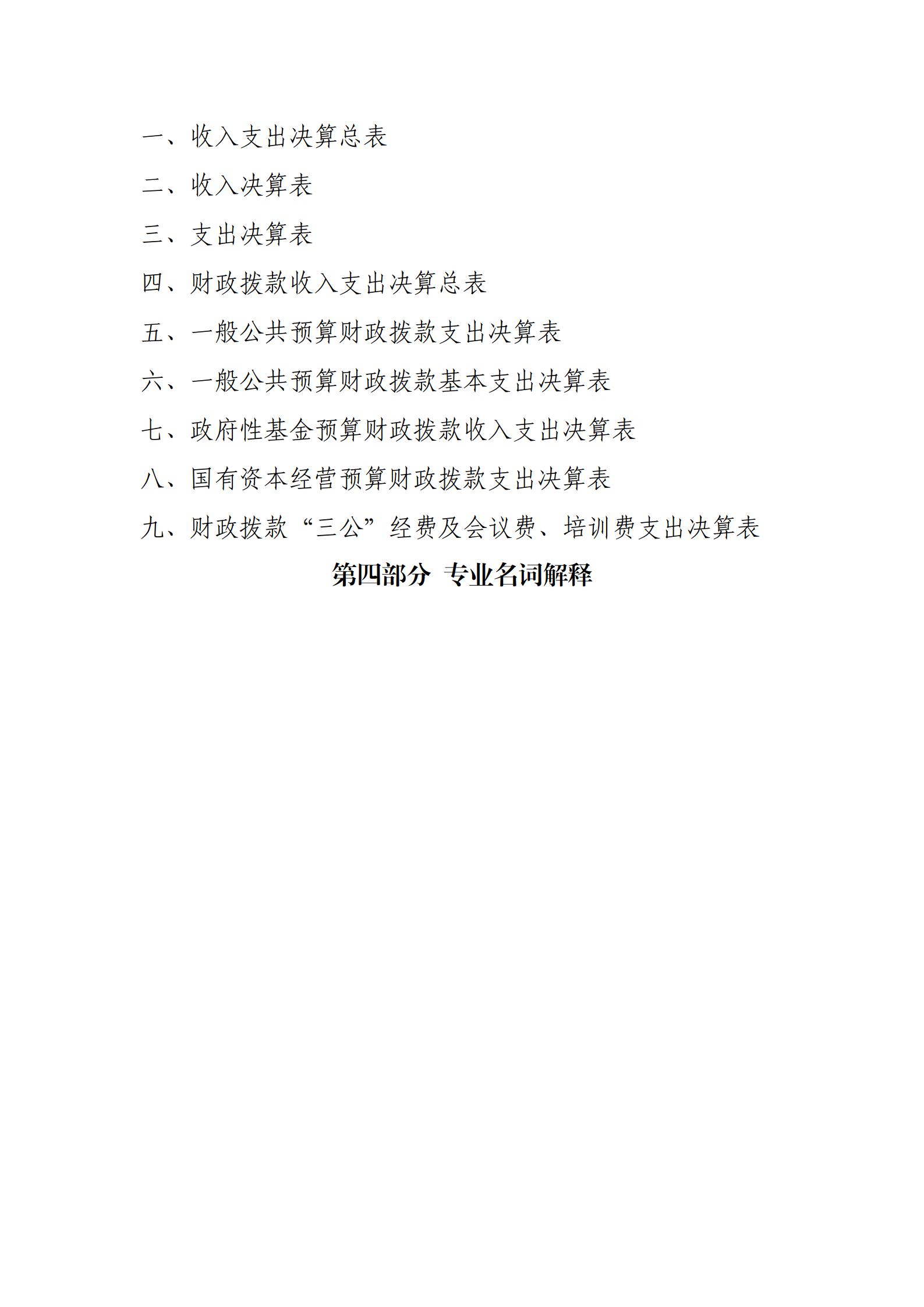 一、收入支出决算总表

二、收入决算表

三、支出决算表

四、财政拨款收入支出决算总表

五、一般公共预算财政拨款支出决算表

六、一般公共预算财政拨款基本支出决算表

七、政府性基金预算财政拨款收入支出决算表

八、国有资本经营预算财政拨款支出决算表

九、财政拨款“三公”经费及会议费、培训费支出决算表

第四部分 专业名词解释